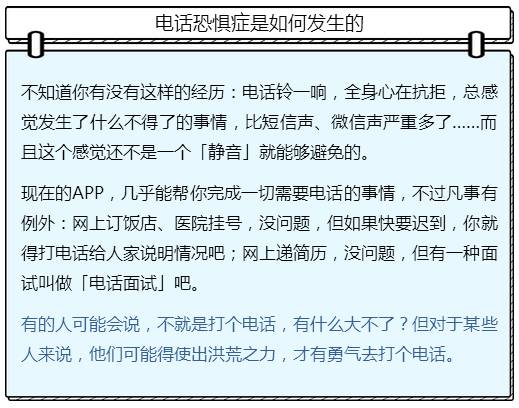 电话恐惧症是如何发生的

不知道你有没有这样的经历：电话铃一响，全身心在抗拒，总感觉发生了什么不得了的事情，比短信声、微信声严重多了……而且这个感觉还不是一个「静音」就能够避免的。

现在的APP，几乎能帮你完成一切需要电话的事情，不过凡事有例外：网上订饭店、医院挂号，没问题，但如果快要迟到，你就得打电话给人家说明情况吧；网上递简历，没问题，但有一种面试叫做「电话面试」吧。

有的人可能会说，不就是打个电话，有什么大不了？但对于某些人来说，他们可能得使出洪荒之力，才有勇气去打个电话。